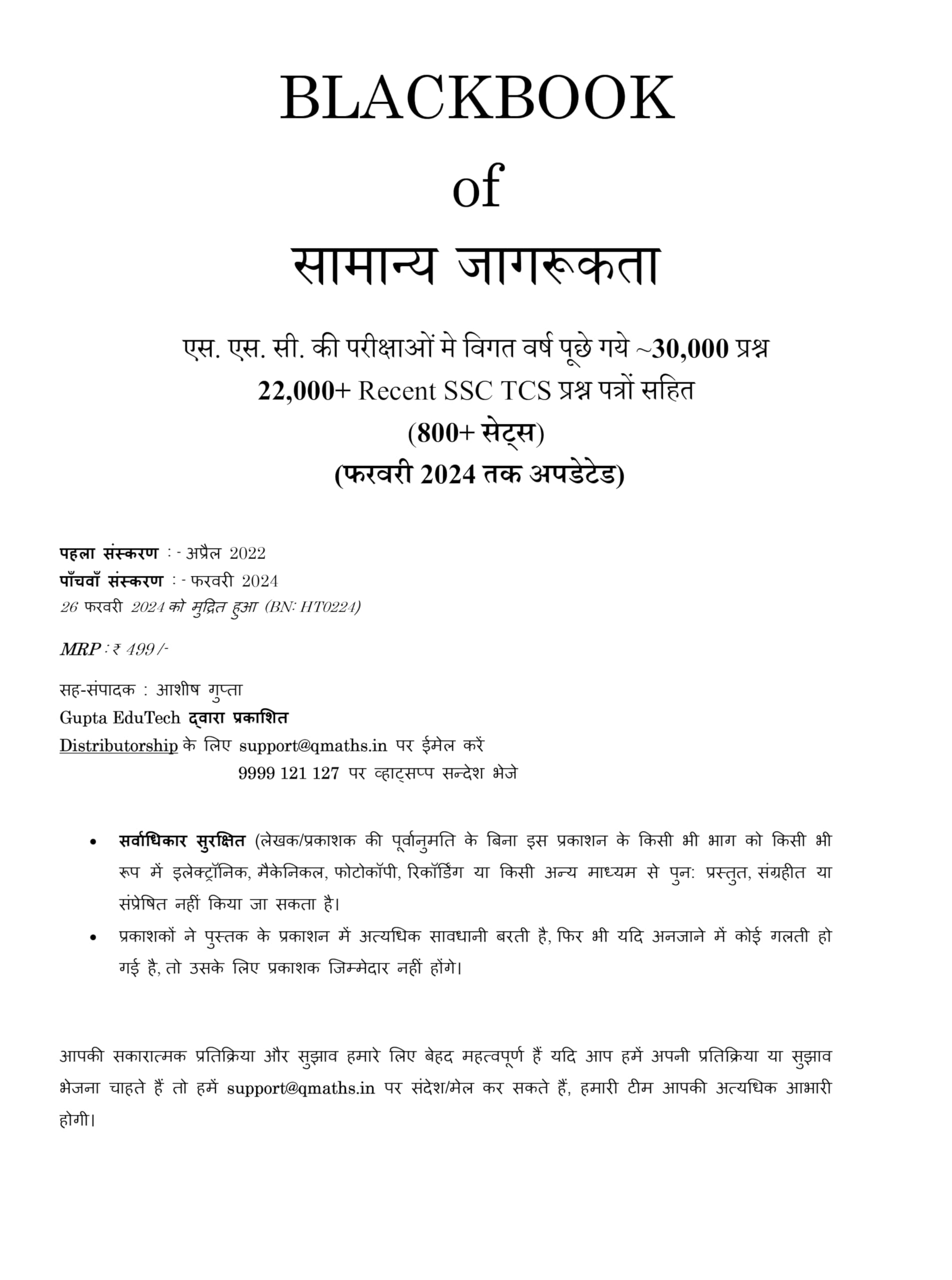 BLACKBOOK

of

सामान्य जागरूकता

एस. एस. सी. की परीक्षाओं मे विगत वर्ष पूछे गये ~30,000 प्रश्न

22,000+ Recent SSC TCS प्रश्न पत्रों सहित

(800+ सेट्स)

(फरवरी 2024 तक अपडेटेड)

पहला संस्करण : - अप्रैल 2022
पाँचवाँ संस्करण : - फरवरी 2024
26 फरवरी 2024 को मुद्रित हुआ (BN: HT0224)

MRP : ₹ 499 /-

सह-संपादक : आशीष गुप्ता
Gupta EduTech द्वारा प्रकाशित
Distributorship के लिए support@qmaths.in पर ईमेल करें
9999 121 127 पर व्हाट्सप्प सन्देश भेजे

• सर्वाधिकार सुरक्षित (लेखक/प्रकाशक की पूर्वानुमति के बिना इस प्रकाशन के किसी भी भाग को किसी भी रूप में इलेक्ट्रॉनिक, मैकेनिकल, फोटोकॉपी, रिकॉर्डिंग या किसी अन्य माध्यम से पुन: प्रस्तुत, संग्रहीत या संप्रेषित नहीं किया जा सकता है।
• प्रकाशकों ने पुस्तक के प्रकाशन में अत्यधिक सावधानी बरती है, फिर भी यदि अनजाने में कोई गलती हो गई है, तो उसके लिए प्रकाशक जिम्मेदार नहीं होंगे।

आपकी सकारात्मक प्रतिक्रिया और सुझाव हमारे लिए बेहद महत्वपूर्ण हैं यदि आप हमें अपनी प्रतिक्रिया या सुझाव भेजना चाहते हैं तो हमें support@qmaths.in पर संदेश/मेल कर सकते हैं, हमारी टीम आपकी अत्यधिक आभारी होगी।